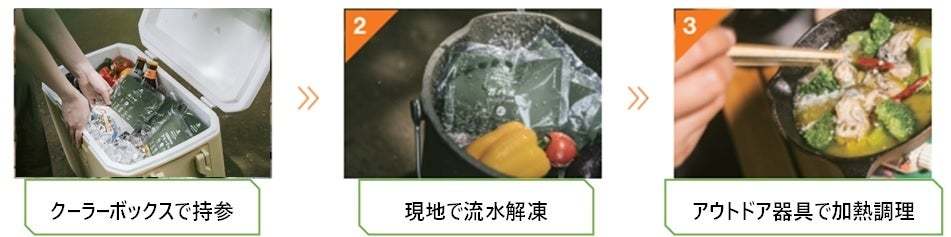 クーラーボックスで持参

2

現地で流水解凍

3

アウトドア器具で加熱調理